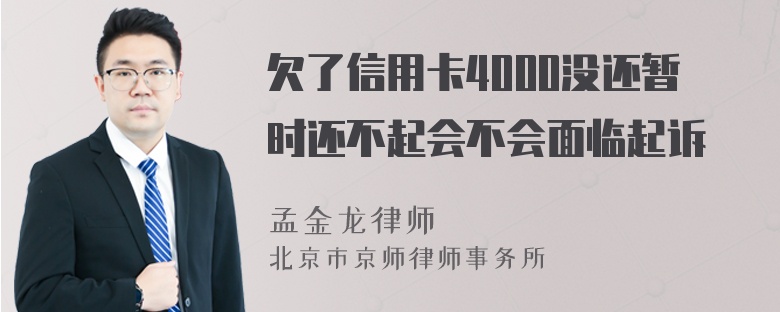 欠了信用卡4000没还暂时还不起会不会面临起诉

孟金龙律师
北京市京师律师事务所